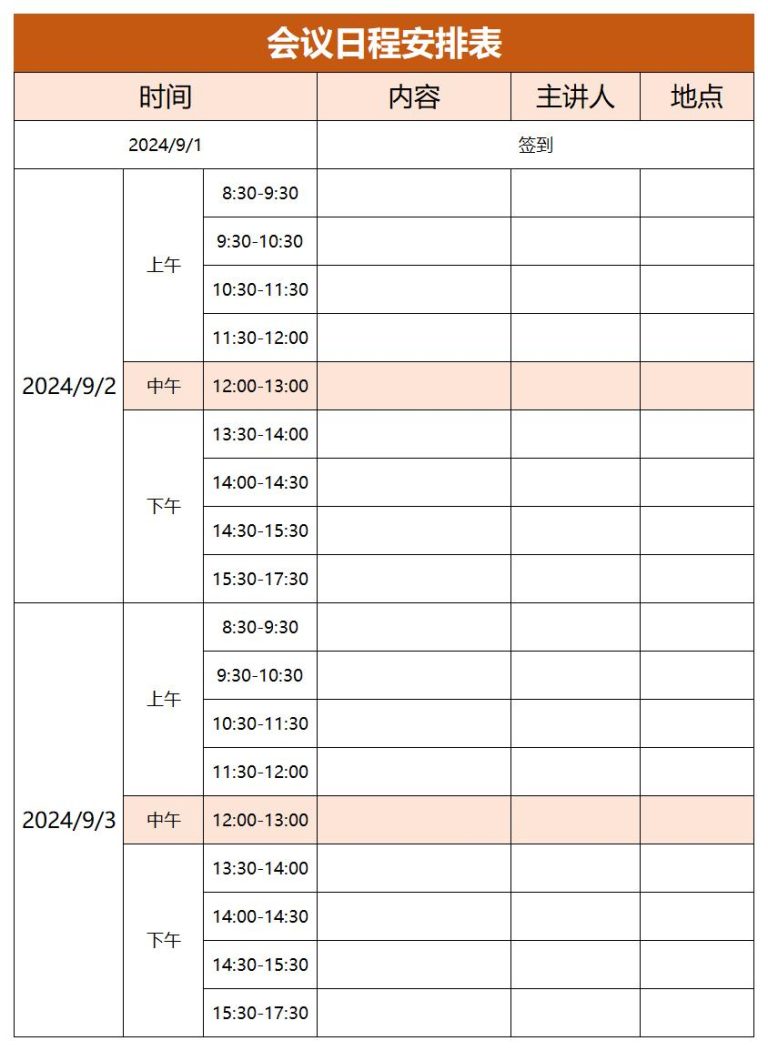 会议日程安排表

| 时间 | | | 内容 | 主讲人 | 地点 |
|---|---|---|---|---|---|
| 2024/9/1 | | | 签到 | | |
| 2024/9/2 | 上午 | 8:30-9:30 | | | |
| | | 9:30-10:30 | | | |
| | | 10:30-11:30 | | | |
| | | 11:30-12:00 | | | |
| | 中午 | 12:00-13:00 | | | |
| | 下午 | 13:30-14:00 | | | |
| | | 14:00-14:30 | | | |
| | | 14:30-15:30 | | | |
| | | 15:30-17:30 | | | |
| 2024/9/3 | 上午 | 8:30-9:30 | | | |
| | | 9:30-10:30 | | | |
| | | 10:30-11:30 | | | |
| | | 11:30-12:00 | | | |
| | 中午 | 12:00-13:00 | | | |
| | 下午 | 13:30-14:00 | | | |
| | | 14:00-14:30 | | | |
| | | 14:30-15:30 | | | |
| | | 15:30-17:30 | | | |